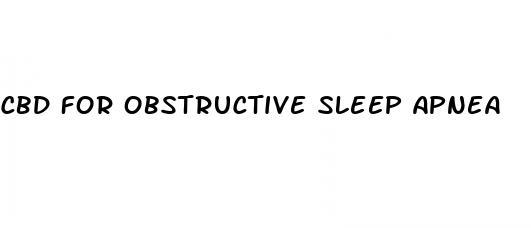 CBD FOR OBSTRUCTIVE SLEEP APNEA